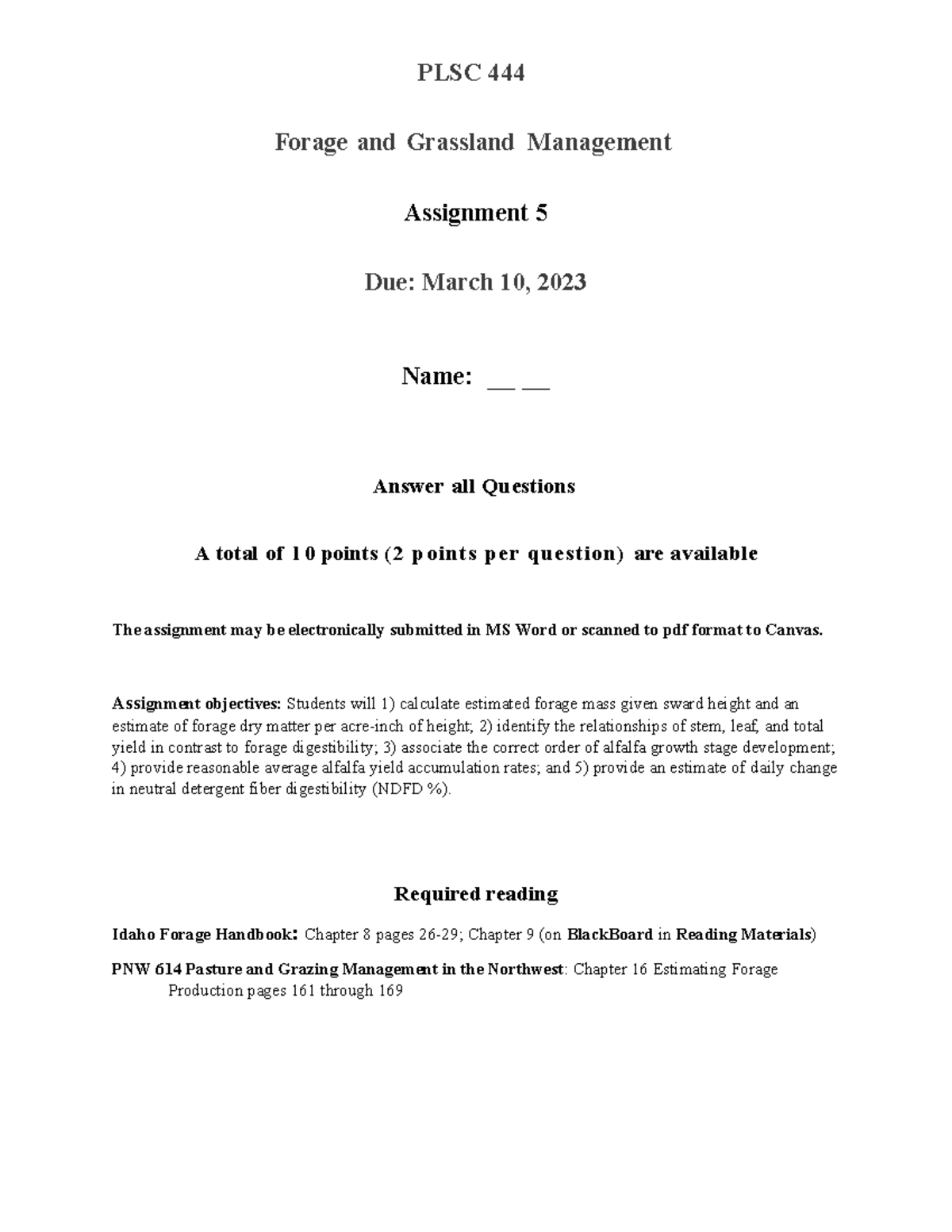 PLSC 444

Forage and Grassland Management

Assignment 5

Due: March 10, 2023

Name: __ __

Answer all Questions

A total of 10 points (2 points per question) are available

The assignment may be electronically submitted in MS Word or scanned to pdf format to Canvas.

Assignment objectives: Students will 1) calculate estimated forage mass given sward height and an estimate of forage dry matter per acre-inch of height; 2) identify the relationships of stem, leaf, and total yield in contrast to forage digestibility; 3) associate the correct order of alfalfa growth stage development; 4) provide reasonable average alfalfa yield accumulation rates; and 5) provide an estimate of daily change in neutral detergent fiber digestibility (NDFD %).

Required reading

Idaho Forage Handbook: Chapter 8 pages 26-29; Chapter 9 (on BlackBoard in Reading Materials)

PNW 614 Pasture and Grazing Management in the Northwest: Chapter 16 Estimating Forage Production pages 161 through 169